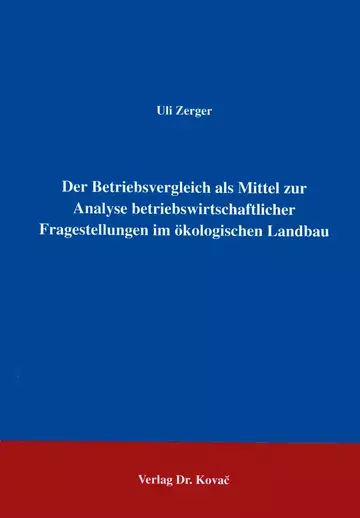 Uli Zerger

Der Betriebsvergleich als Mittel zur Analyse betriebswirtschaftlicher Fragestellungen im ökologischen Landbau

Verlag Dr. Kovač